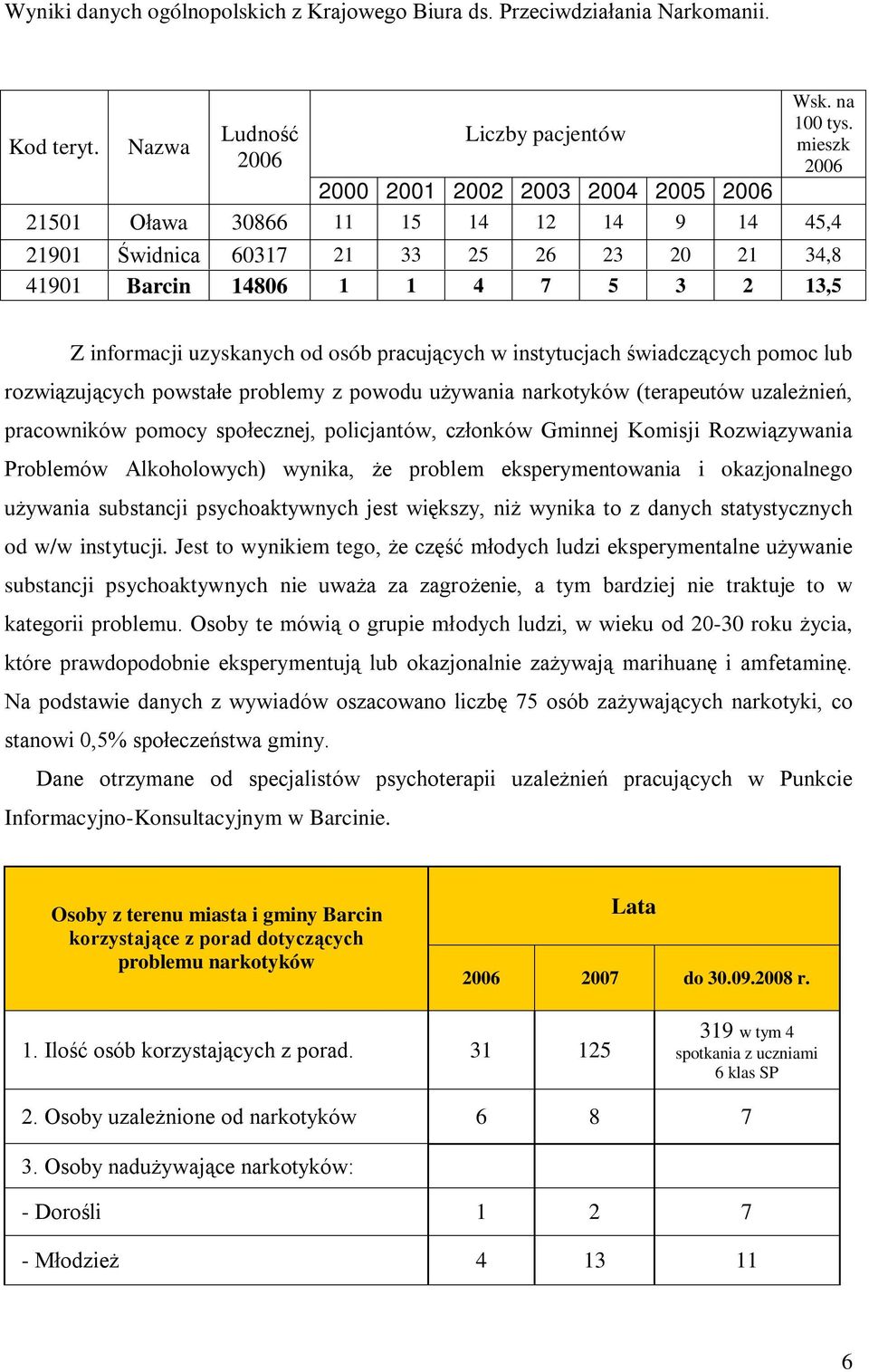 Wyniki danych ogólnopolskich z Krajowego Biura ds. Przeciwdziałania Narkomanii.

| Kod teryt. | Nazwa | Ludność 2006 | Liczby pacjentów | | | | | | | Wsk. na 100 tys. mieszk 2006 |
|---|---|---|---|---|---|---|---|---|---|---|
| | | | 2000 | 2001 | 2002 | 2003 | 2004 | 2005 | 2006 | |
| 21501 | Oława | 30866 | 11 | 15 | 14 | 12 | 14 | 9 | 14 | 45,4 |
| 21901 | Świdnica | 60317 | 21 | 33 | 25 | 26 | 23 | 20 | 21 | 34,8 |
| 41901 | Barcin | 14806 | 1 | 1 | 4 | 7 | 5 | 3 | 2 | 13,5 |

Z informacji uzyskanych od osób pracujących w instytucjach świadczących pomoc lub rozwiązujących powstałe problemy z powodu używania narkotyków (terapeutów uzależnień, pracowników pomocy społecznej, policjantów, członków Gminnej Komisji Rozwiązywania Problemów Alkoholowych) wynika, że problem eksperymentowania i okazjonalnego używania substancji psychoaktywnych jest większy, niż wynika to z danych statystycznych od w/w instytucji. Jest to wynikiem tego, że część młodych ludzi eksperymentalne używanie substancji psychoaktywnych nie uważa za zagrożenie, a tym bardziej nie traktuje to w kategorii problemu. Osoby te mówią o grupie młodych ludzi, w wieku od 20-30 roku życia, które prawdopodobnie eksperymentują lub okazjonalnie zażywają marihuanę i amfetaminę. Na podstawie danych z wywiadów oszacowano liczbę 75 osób zażywających narkotyki, co stanowi 0,5% społeczeństwa gminy.

Dane otrzymane od specjalistów psychoterapii uzależnień pracujących w Punkcie Informacyjno-Konsultacyjnym w Barcinie.

| Osoby z terenu miasta i gminy Barcin korzystające z porad dotyczących problemu narkotyków | Lata | | |
|---|---|---|---|
| | 2006 | 2007 | do 30.09.2008 r. |
| 1. Ilość osób korzystających z porad. | 31 | 125 | 319 w tym 4 spotkania z uczniami 6 klas SP |
| 2. Osoby uzależnione od narkotyków | 6 | 8 | 7 |
| 3. Osoby nadużywające narkotyków: | | | |
| - Dorośli | 1 | 2 | 7 |
| - Młodzież | 4 | 13 | 11 |

6